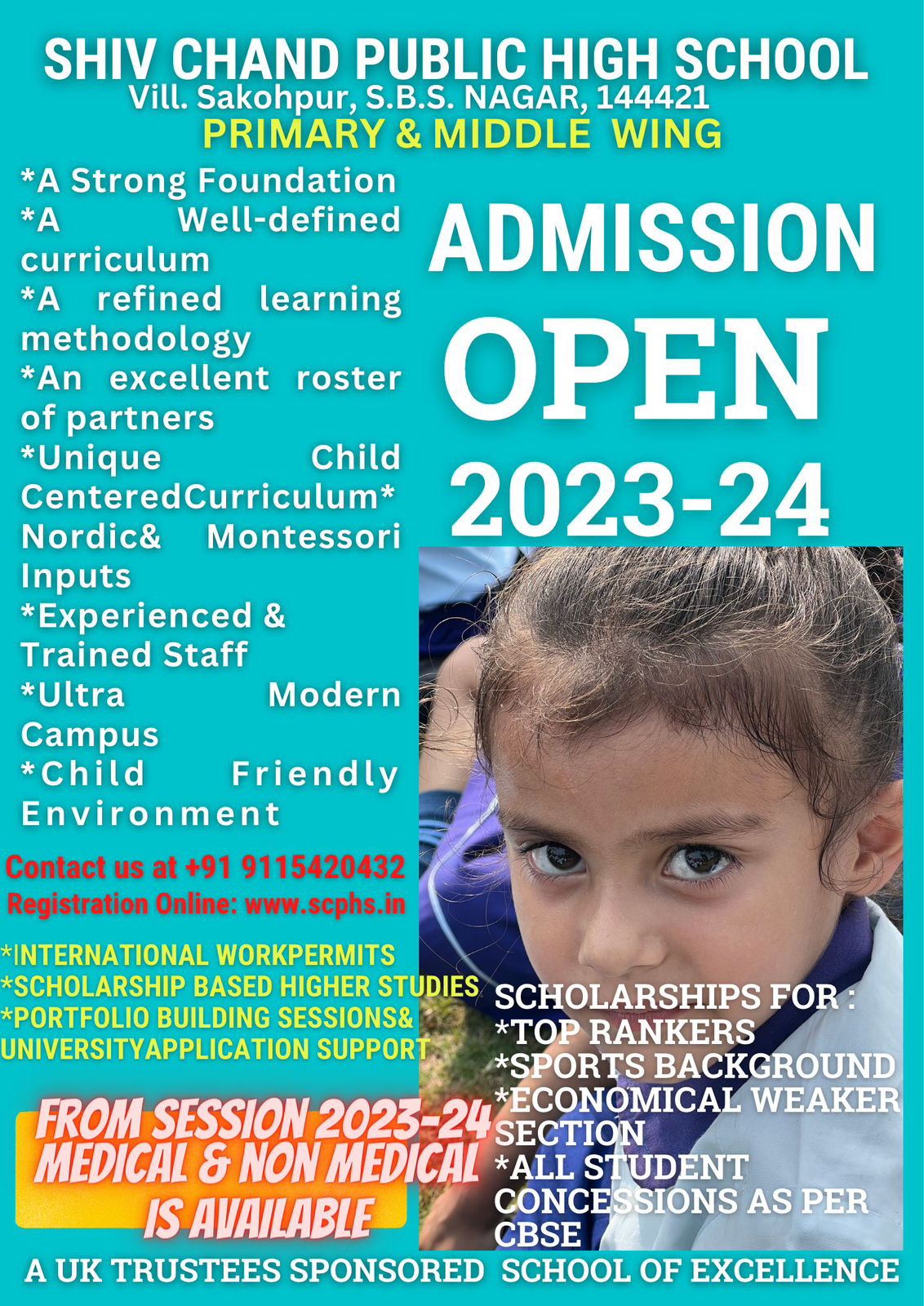 SHIV CHAND PUBLIC HIGH SCHOOL
Vill. Sakohpur, S.B.S. NAGAR, 144421
PRIMARY & MIDDLE WING

*A Strong Foundation
*A Well-defined curriculum
*A refined learning methodology
*An excellent roster of partners
*Unique Child CenteredCurriculum* Nordic& Montessori Inputs
*Experienced & Trained Staff
*Ultra Modern Campus
*Child Friendly Environment

Contact us at +91 9115420432
Registration Online: www.scphs.in

*INTERNATIONAL WORKPERMITS
*SCHOLARSHIP BASED HIGHER STUDIES
*PORTFOLIO BUILDING SESSIONS& UNIVERSITYAPPLICATION SUPPORT

FROM SESSION 2023-24
MEDICAL & NON MEDICAL
IS AVAILABLE

ADMISSION
OPEN
2023-24

SCHOLARSHIPS FOR :
*TOP RANKERS
*SPORTS BACKGROUND
*ECONOMICAL WEAKER SECTION
*ALL STUDENT CONCESSIONS AS PER CBSE

A UK TRUSTEES SPONSORED SCHOOL OF EXCELLENCE